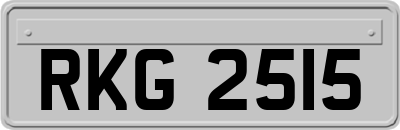 RKG 2515